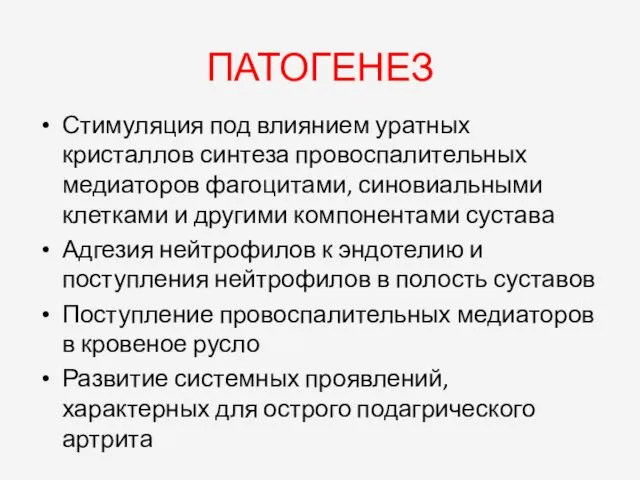 ПАТОГЕНЕЗ

• Стимуляция под влиянием уратных кристаллов синтеза провоспалительных медиаторов фагоцитами, синовиальными клетками и другими компонентами сустава
• Адгезия нейтрофилов к эндотелию и поступления нейтрофилов в полость суставов
• Поступление провоспалительных медиаторов в кровеное русло
• Развитие системных проявлений, характерных для острого подагрического артрита